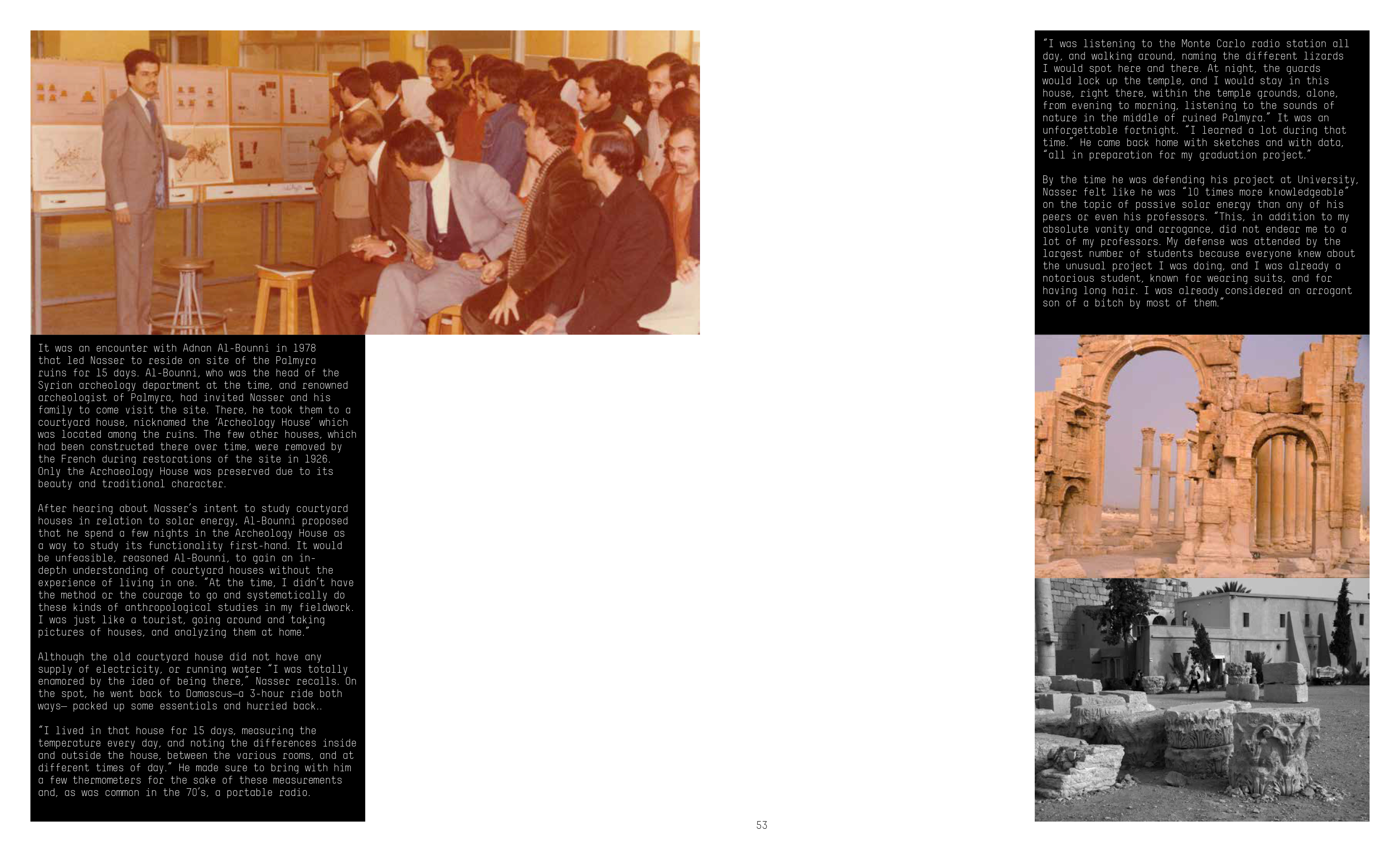 It was an encounter with Adnan Al-Bounni in 1978 that led Nasser to reside on site of the Palmyra ruins for 15 days. Al-Bounni, who was the head of the Syrian archeology department at the time, and renowned archeologist of Palmyra, had invited Nasser and his family to come visit the site. There, he took them to a courtyard house, nicknamed the 'Archeology House' which was located among the ruins. The few other houses, which had been constructed there over time, were removed by the French during restorations of the site in 1926. Only the Archaeology House was preserved due to its beauty and traditional character.

After hearing about Nasser's intent to study courtyard houses in relation to solar energy, Al-Bounni proposed that he spend a few nights in the Archeology House as a way to study its functionality first-hand. It would be unfeasible, reasoned Al-Bounni, to gain an in-depth understanding of courtyard houses without the experience of living in one. "At the time, I didn't have the method or the courage to go and systematically do these kinds of anthropological studies in my fieldwork. I was just like a tourist, going around and taking pictures of houses, and analyzing them at home."

Although the old courtyard house did not have any supply of electricity, or running water "I was totally enamored by the idea of being there," Nasser recalls. On the spot, he went back to Damascus—a 3-hour ride both ways— packed up some essentials and hurried back..

"I lived in that house for 15 days, measuring the temperature every day, and noting the differences inside and outside the house, between the various rooms, and at different times of day." He made sure to bring with him a few thermometers for the sake of these measurements and, as was common in the 70's, a portable radio.

53

"I was listening to the Monte Carlo radio station all day, and walking around, naming the different lizards I would spot here and there. At night, the guards would lock up the temple, and I would stay in this house, right there, within the temple grounds, alone, from evening to morning, listening to the sounds of nature in the middle of ruined Palmyra." It was an unforgettable fortnight. "I learned a lot during that time." He came back home with sketches and with data, "all in preparation for my graduation project."

By the time he was defending his project at University, Nasser felt like he was "10 times more knowledgeable" on the topic of passive solar energy than any of his peers or even his professors. "This, in addition to my absolute vanity and arrogance, did not endear me to a lot of my professors. My defense was attended by the largest number of students because everyone knew about the unusual project I was doing, and I was already a notorious student, known for wearing suits, and for having long hair. I was already considered an arrogant son of a bitch by most of them."